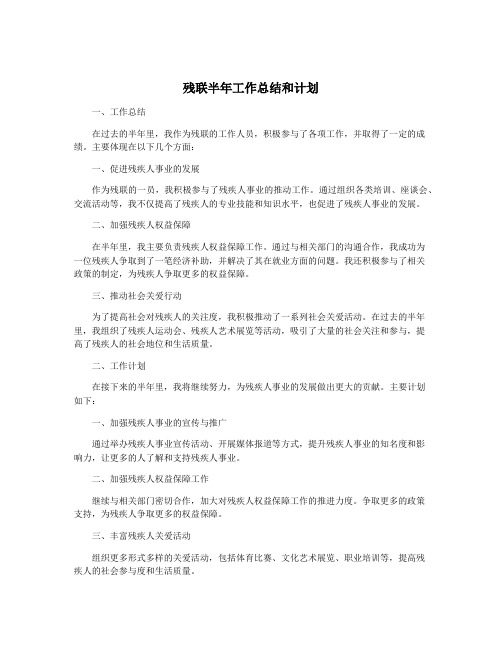 残联半年工作总结和计划

一、工作总结

在过去的半年里，我作为残联的工作人员，积极参与了各项工作，并取得了一定的成绩。主要体现在以下几个方面：

一、促进残疾人事业的发展

作为残联的一员，我积极参与了残疾人事业的推动工作。通过组织各类培训、座谈会、交流活动等，我不仅提高了残疾人的专业技能和知识水平，也促进了残疾人事业的发展。

二、加强残疾人权益保障

在半年里，我主要负责残疾人权益保障工作。通过与相关部门的沟通合作，我成功为一位残疾人争取到了一笔经济补助，并解决了其在就业方面的问题。我还积极参与了相关政策的制定，为残疾人争取更多的权益保障。

三、推动社会关爱行动

为了提高社会对残疾人的关注度，我积极推动了一系列社会关爱活动。在过去的半年里，我组织了残疾人运动会、残疾人艺术展览等活动，吸引了大量的社会关注和参与，提高了残疾人的社会地位和生活质量。

二、工作计划

在接下来的半年里，我将继续努力，为残疾人事业的发展做出更大的贡献。主要计划如下：

一、加强残疾人事业的宣传与推广

通过举办残疾人事业宣传活动、开展媒体报道等方式，提升残疾人事业的知名度和影响力，让更多的人了解和支持残疾人事业。

二、加强残疾人权益保障工作

继续与相关部门密切合作，加大对残疾人权益保障工作的推进力度。争取更多的政策支持，为残疾人争取更多的权益保障。

三、丰富残疾人关爱活动

组织更多形式多样的关爱活动，包括体育比赛、文化艺术展览、职业培训等，提高残疾人的社会参与度和生活质量。